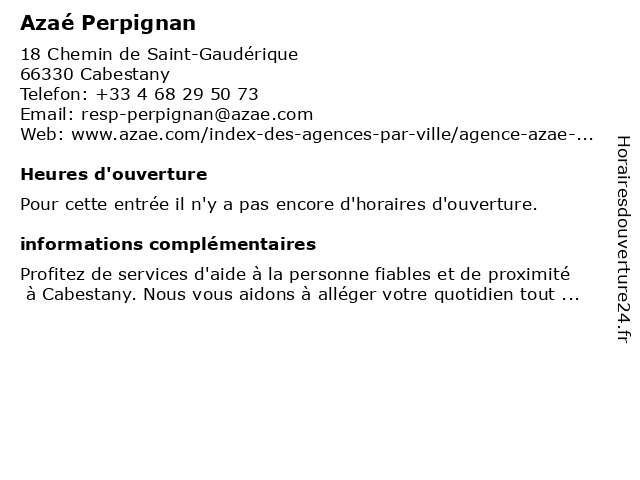 Azaé Perpignan

18 Chemin de Saint-Gaudérique
66330 Cabestany
Telefon: +33 4 68 29 50 73
Email: resp-perpignan@azae.com
Web: www.azae.com/index-des-agences-par-ville/agence-azae-...

Heures d'ouverture

Pour cette entrée il n'y a pas encore d'horaires d'ouverture.

informations complémentaires

Profitez de services d'aide à la personne fiables et de proximité à Cabestany. Nous vous aidons à alléger votre quotidien tout ...

Horairesdouverture24.fr